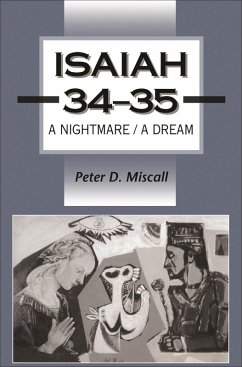 ISAIAH
34–35
A NIGHTMARE / A DREAM

Peter D. Miscall